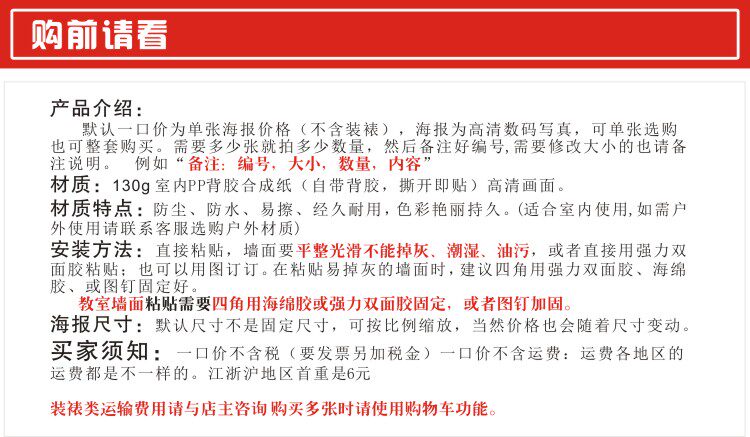 购前请看

产品介绍：
默认一口价为单张海报价格（不含装裱），海报为高清数码写真，可单张选购也可整套购买。需要多少张就拍多少数量，然后备注好编号,需要修改大小的也请备注说明。 例如“备注：编号，大小，数量，内容”
材质：130g 室内PP背胶合成纸（自带背胶，撕开即贴）高清画面。
材质特点：防尘、防水、易擦、经久耐用，色彩艳丽持久。(适合室内使用,如需户外使用请联系客服选购户外材质)
安装方法：直接粘贴，墙面要平整光滑不能掉灰、潮湿、油污，或者直接用强力双面胶粘贴；也可以用图订订。在粘贴易掉灰的墙面时，建议四角用强力双面胶、海绵胶、或图钉固定好。
教室墙面粘贴需要四角用海绵胶或强力双面胶固定，或者图钉加固。
海报尺寸：默认尺寸不是固定尺寸，可按比例缩放，当然价格也会随着尺寸变动。
买家须知：一口价不含税（要发票另加税金）一口价不含运费：运费各地区的运费都是不一样的。江浙沪地区首重是6元

装裱类运输费用请与店主咨询 购买多张时请使用购物车功能。